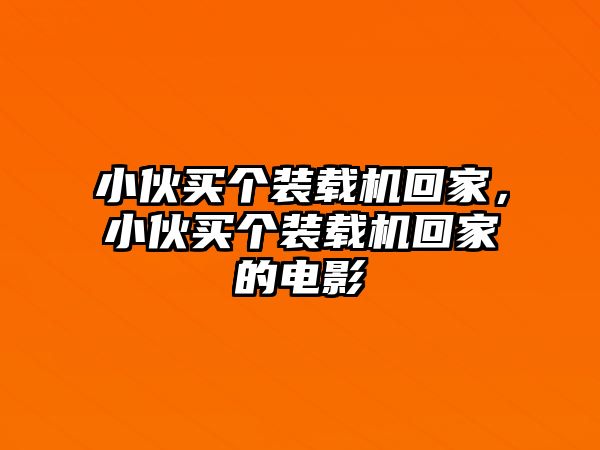 小伙买个装载机回家，小伙买个装载机回家的电影